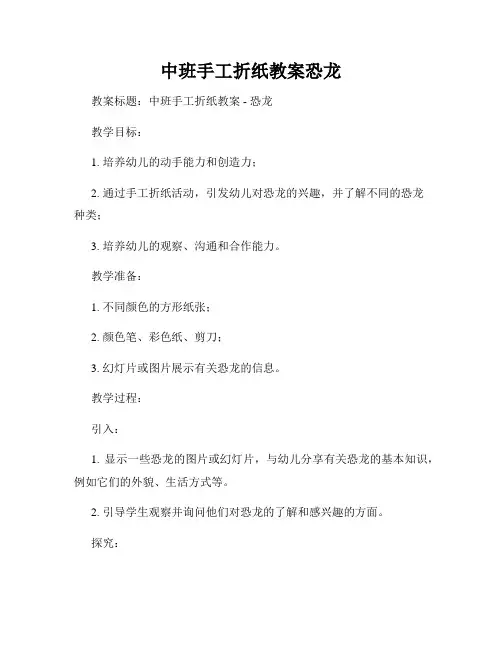 中班手工折纸教案恐龙

教案标题：中班手工折纸教案 - 恐龙

教学目标：

1. 培养幼儿的动手能力和创造力；

2. 通过手工折纸活动，引发幼儿对恐龙的兴趣，并了解不同的恐龙种类；

3. 培养幼儿的观察、沟通和合作能力。

教学准备：

1. 不同颜色的方形纸张；

2. 颜色笔、彩色纸、剪刀；

3. 幻灯片或图片展示有关恐龙的信息。

教学过程：

引入：

1. 显示一些恐龙的图片或幻灯片，与幼儿分享有关恐龙的基本知识，例如它们的外貌、生活方式等。

2. 引导学生观察并询问他们对恐龙的了解和感兴趣的方面。

探究：